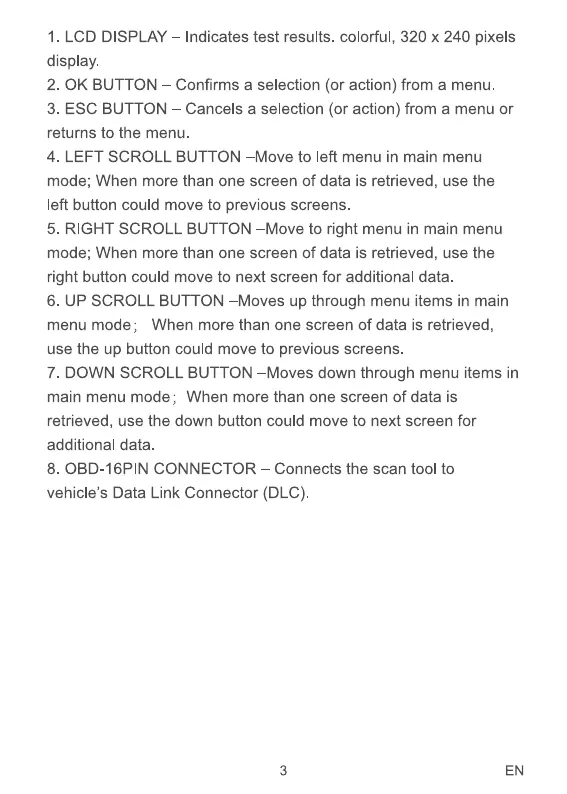 1. LCD DISPLAY – Indicates test results. colorful, 320 x 240 pixels display.
2. OK BUTTON – Confirms a selection (or action) from a menu.
3. ESC BUTTON – Cancels a selection (or action) from a menu or returns to the menu.
4. LEFT SCROLL BUTTON –Move to left menu in main menu mode; When more than one screen of data is retrieved, use the left button could move to previous screens.
5. RIGHT SCROLL BUTTON –Move to right menu in main menu mode; When more than one screen of data is retrieved, use the right button could move to next screen for additional data.
6. UP SCROLL BUTTON –Moves up through menu items in main menu mode; When more than one screen of data is retrieved, use the up button could move to previous screens.
7. DOWN SCROLL BUTTON –Moves down through menu items in main menu mode; When more than one screen of data is retrieved, use the down button could move to next screen for additional data.
8. OBD-16PIN CONNECTOR – Connects the scan tool to vehicle's Data Link Connector (DLC).

3

EN